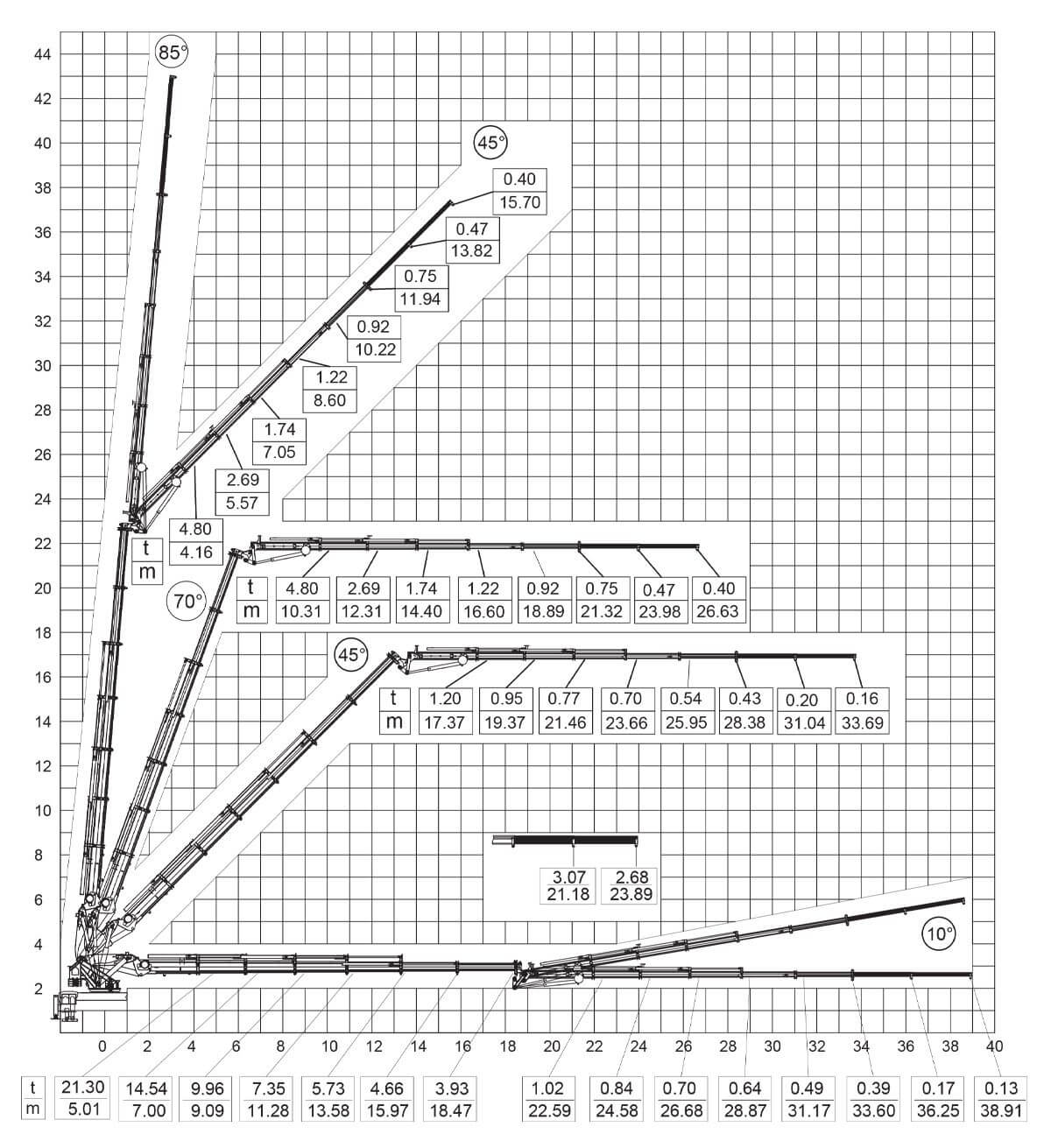 44
42
40
38
36
34
32
30
28
26
24
22
20
18
16
14
12
10
8
6
4
2

85°

45°

| 0.40 |
|---|
| 15.70 |

| 0.47 |
|---|
| 13.82 |

| 0.75 |
|---|
| 11.94 |

| 0.92 |
|---|
| 10.22 |

| 1.22 |
|---|
| 8.60 |

| 1.74 |
|---|
| 7.05 |

| 2.69 |
|---|
| 5.57 |

| t | 4.80 |
|---|---|
| m | 4.16 |

70°

| t | 4.80 | 2.69 | 1.74 | 1.22 | 0.92 | 0.75 | 0.47 | 0.40 |
|---|---|---|---|---|---|---|---|---|
| m | 10.31 | 12.31 | 14.40 | 16.60 | 18.89 | 21.32 | 23.98 | 26.63 |

45°

| t | 1.20 | 0.95 | 0.77 | 0.70 | 0.54 | 0.43 | 0.20 | 0.16 |
|---|---|---|---|---|---|---|---|---|
| m | 17.37 | 19.37 | 21.46 | 23.66 | 25.95 | 28.38 | 31.04 | 33.69 |

| 3.07 | 2.68 |
|---|---|
| 21.18 | 23.89 |

10°

0 2 4 6 8 10 12 14 16 18 20 22 24 26 28 30 32 34 36 38 40

| t | 21.30 | 14.54 | 9.96 | 7.35 | 5.73 | 4.66 | 3.93 | 1.02 | 0.84 | 0.70 | 0.64 | 0.49 | 0.39 | 0.17 | 0.13 |
|---|---|---|---|---|---|---|---|---|---|---|---|---|---|---|---|
| m | 5.01 | 7.00 | 9.09 | 11.28 | 13.58 | 15.97 | 18.47 | 22.59 | 24.58 | 26.68 | 28.87 | 31.17 | 33.60 | 36.25 | 38.91 |